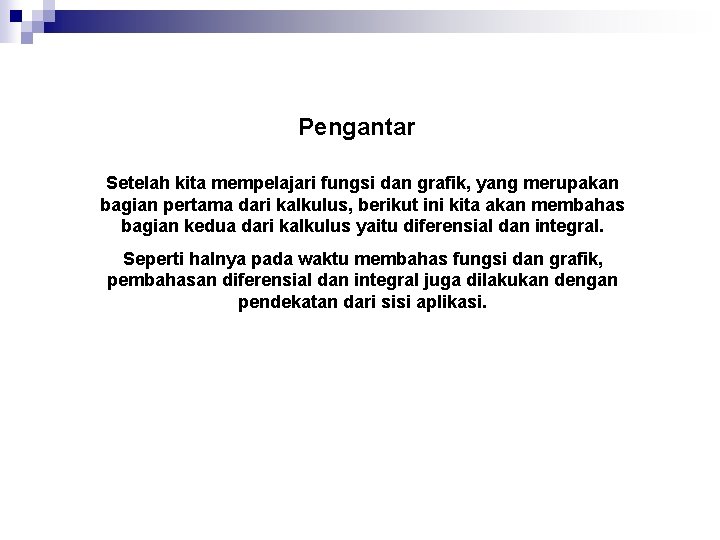 Pengantar

Setelah kita mempelajari fungsi dan grafik, yang merupakan bagian pertama dari kalkulus, berikut ini kita akan membahas bagian kedua dari kalkulus yaitu diferensial dan integral.

Seperti halnya pada waktu membahas fungsi dan grafik, pembahasan diferensial dan integral juga dilakukan dengan pendekatan dari sisi aplikasi.